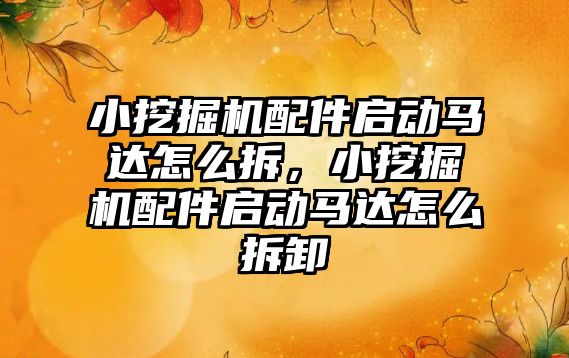 小挖掘机配件启动马达怎么拆，小挖掘机配件启动马达怎么拆卸